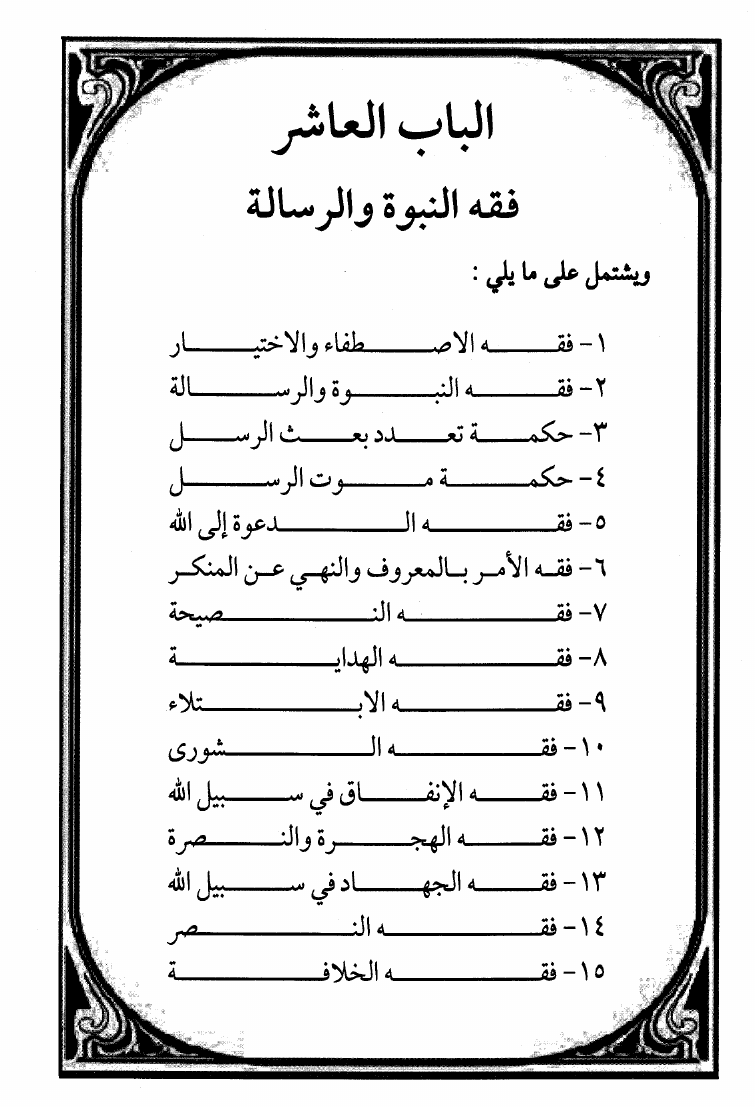 الباب العاشر
فقه النبوة والرسالة

ويشتمل على ما يلي :

١ - فقه الاصطفاء والاختيار
٢ - فقه النبوة والرسالة
٣ - حكمة تعدد بعث الرسل
٤ - حكمة موت الرسل
٥ - فقه الدعوة إلى الله
٦ - فقه الأمر بالمعروف والنهي عن المنكر
٧ - فقه النصيحة
٨ - فقه الهداية
٩ - فقه الابتلاء
١٠ - فقه الشورى
١١ - فقه الإنفاق في سبيل الله
١٢ - فقه الهجرة والنصرة
١٣ - فقه الجهاد في سبيل الله
١٤ - فقه النصر
١٥ - فقه الخلافة